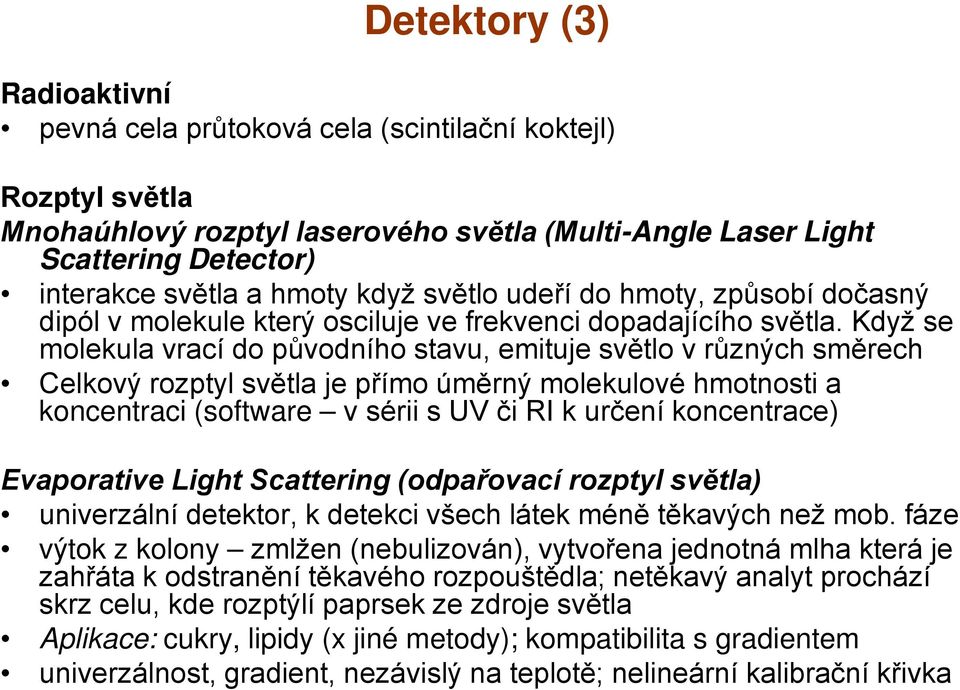 Detektory (3)

Radioaktivní
• pevná cela průtoková cela (scintilační koktejl)

Rozptyl světla
Mnohaúhlový rozptyl laserového světla (Multi-Angle Laser Light Scattering Detector)
• interakce světla a hmoty když světlo udeří do hmoty, způsobí dočasný dipól v molekule který osciluje ve frekvenci dopadajícího světla. Když se molekula vrací do původního stavu, emituje světlo v různých směrech
• Celkový rozptyl světla je přímo úměrný molekulové hmotnosti a koncentraci (software – v sérii s UV či RI k určení koncentrace)

Evaporative Light Scattering (odpařovací rozptyl světla)
• univerzální detektor, k detekci všech látek méně těkavých než mob. fáze
• výtok z kolony – zmlžen (nebulizován), vytvořena jednotná mlha která je zahřáta k odstranění těkavého rozpouštědla; netěkavý analyt prochází skrz celu, kde rozptýlí paprsek ze zdroje světla
• Aplikace: cukry, lipidy (x jiné metody); kompatibilita s gradientem
• univerzálnost, gradient, nezávislý na teplotě; nelineární kalibrační křivka